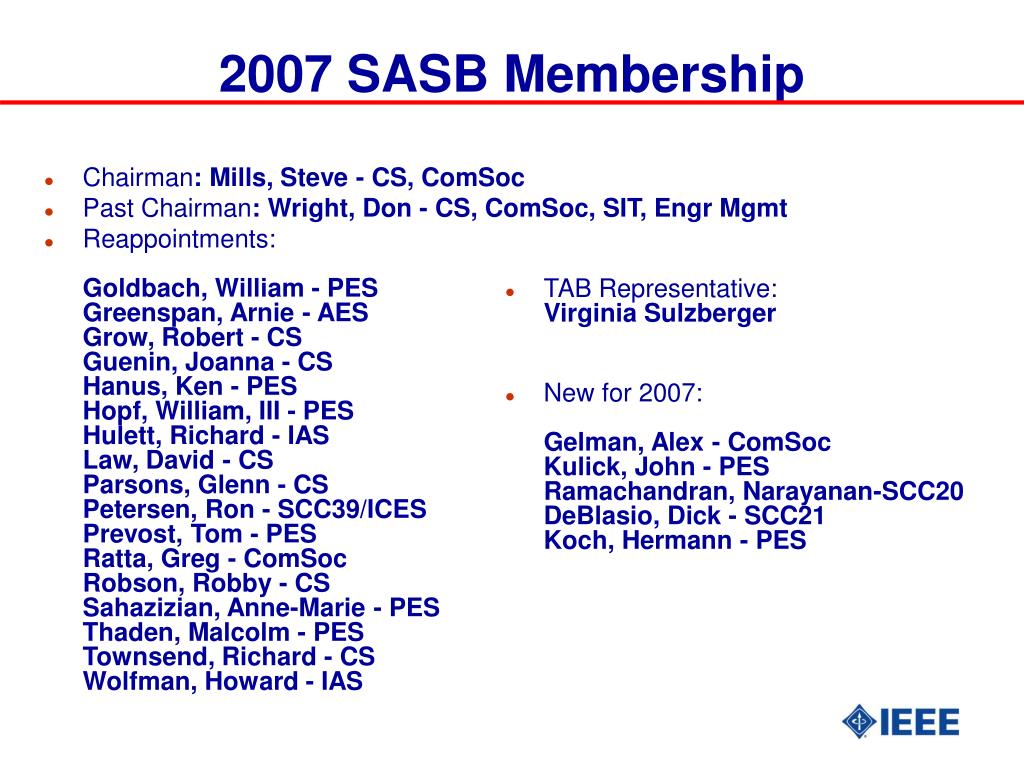 2007 SASB Membership

- Chairman: Mills, Steve - CS, ComSoc
- Past Chairman: Wright, Don - CS, ComSoc, SIT, Engr Mgmt
- Reappointments:

Goldbach, William - PES
Greenspan, Arnie - AES
Grow, Robert - CS
Guenin, Joanna - CS
Hanus, Ken - PES
Hopf, William, III - PES
Hulett, Richard - IAS
Law, David - CS
Parsons, Glenn - CS
Petersen, Ron - SCC39/ICES
Prevost, Tom - PES
Ratta, Greg - ComSoc
Robson, Robby - CS
Sahazizian, Anne-Marie - PES
Thaden, Malcolm - PES
Townsend, Richard - CS
Wolfman, Howard - IAS

- TAB Representative: Virginia Sulzberger

- New for 2007:

Gelman, Alex - ComSoc
Kulick, John - PES
Ramachandran, Narayanan-SCC20
DeBlasio, Dick - SCC21
Koch, Hermann - PES

IEEE